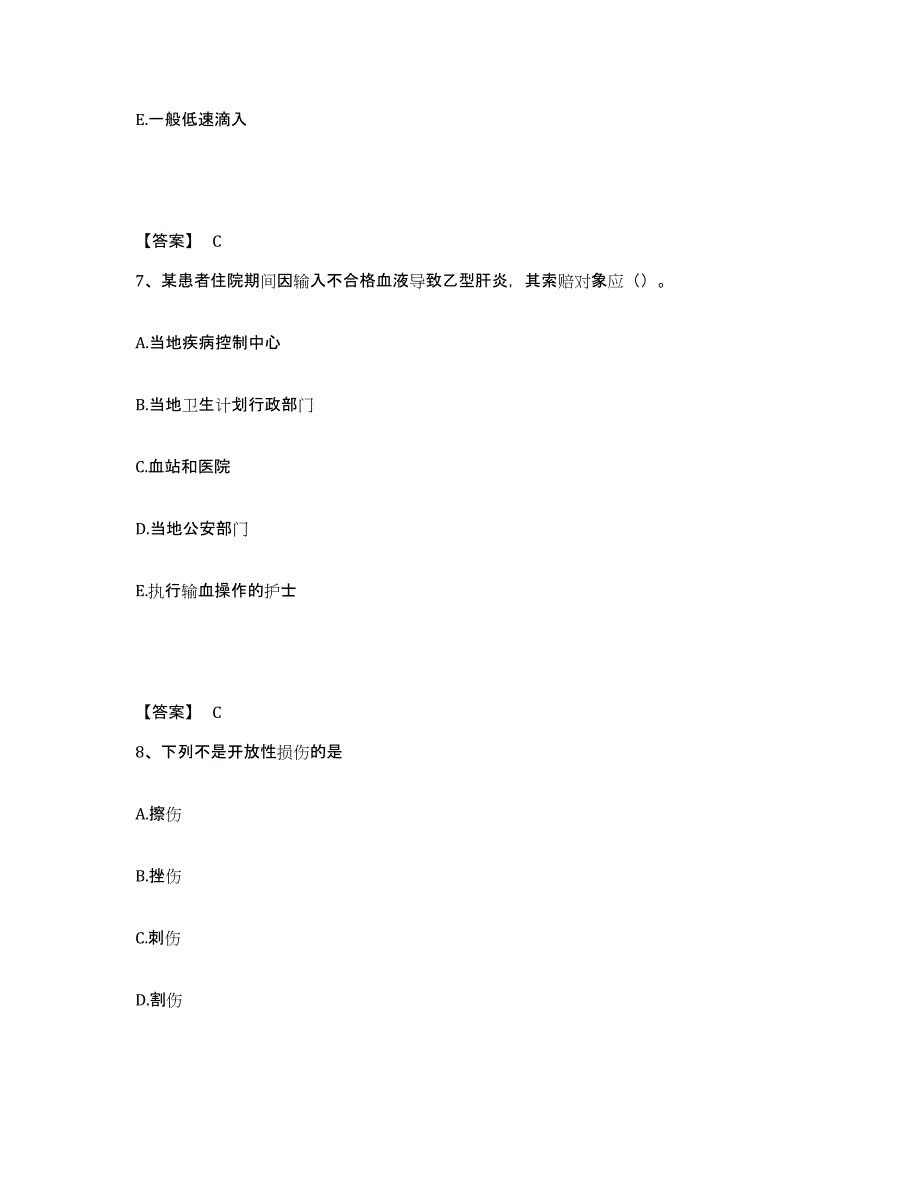 E.一般低速滴入

【答案】 C

7、某患者住院期间因输入不合格血液导致乙型肝炎，其索赔对象应（）。

A.当地疾病控制中心

B.当地卫生计划行政部门

C.血站和医院

D.当地公安部门

E.执行输血操作的护士

【答案】 C

8、下列不是开放性损伤的是

A.擦伤

B.挫伤

C.刺伤

D.割伤